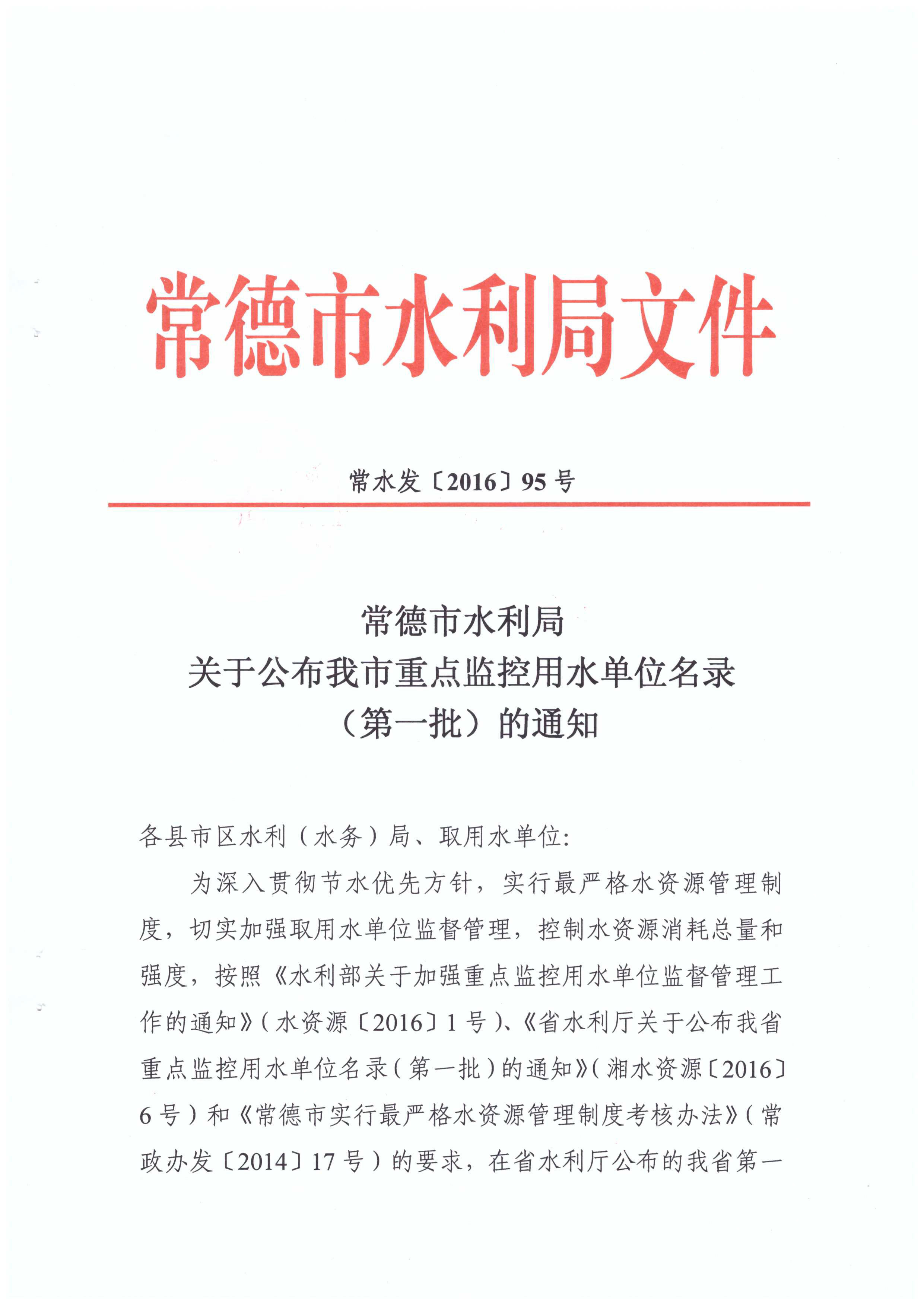 常德市水利局文件

常水发〔2016〕95号

常德市水利局
关于公布我市重点监控用水单位名录
（第一批）的通知

各县市区水利（水务）局、取用水单位：

为深入贯彻节水优先方针，实行最严格水资源管理制度，切实加强取用水单位监督管理，控制水资源消耗总量和强度，按照《水利部关于加强重点监控用水单位监督管理工作的通知》（水资源〔2016〕1号）、《省水利厅关于公布我省重点监控用水单位名录（第一批）的通知》（湘水资源〔2016〕6号）和《常德市实行最严格水资源管理制度考核办法》（常政办发〔2014〕17号）的要求，在省水利厅公布的我省第一